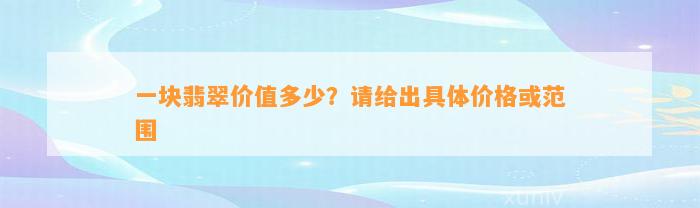 一块翡翠价值多少？请给出具体价格或范围

xuniv